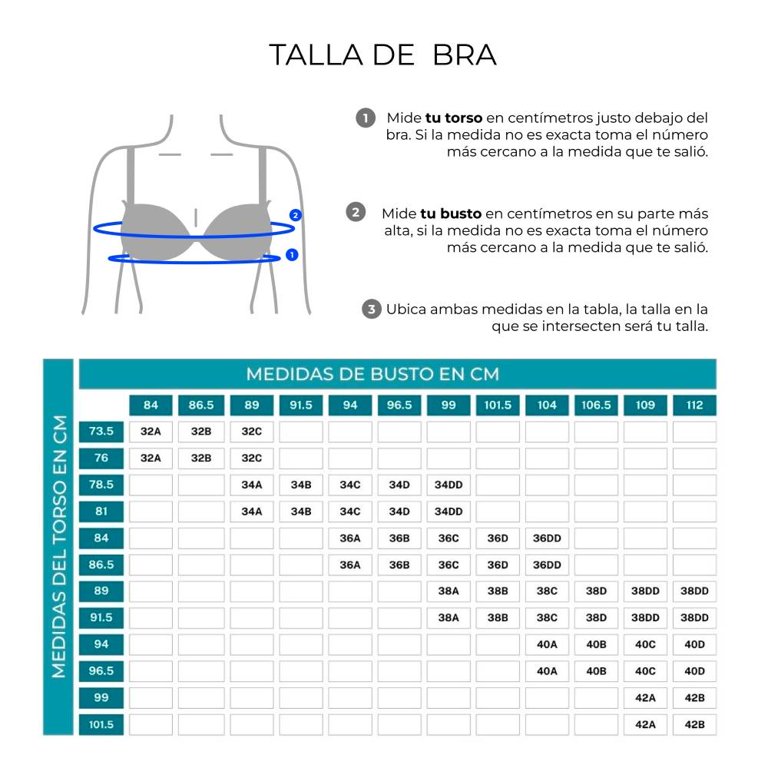 TALLA DE BRA

2
1

1 Mide **tu torso** en centímetros justo debajo del bra. Si la medida no es exacta toma el número más cercano a la medida que te salió.

2 Mide **tu busto** en centímetros en su parte más alta, si la medida no es exacta toma el número más cercano a la medida que te salió.

3 Ubica ambas medidas en la tabla, la talla en la que se intersecten será tu talla.

MEDIDAS DE BUSTO EN CM

MEDIDAS DEL TORSO EN CM

| | 84 | 86.5 | 89 | 91.5 | 94 | 96.5 | 99 | 101.5 | 104 | 106.5 | 109 | 112 |
|---|---|---|---|---|---|---|---|---|---|---|---|---|
| 73.5 | 32A | 32B | 32C | | | | | | | | | |
| 76 | 32A | 32B | 32C | | | | | | | | | |
| 78.5 | | | 34A | 34B | 34C | 34D | 34DD | | | | | |
| 81 | | | 34A | 34B | 34C | 34D | 34DD | | | | | |
| 84 | | | | | 36A | 36B | 36C | 36D | 36DD | | | |
| 86.5 | | | | | 36A | 36B | 36C | 36D | 36DD | | | |
| 89 | | | | | | | 38A | 38B | 38C | 38D | 38DD | 38DD |
| 91.5 | | | | | | | 38A | 38B | 38C | 38D | 38DD | 38DD |
| 94 | | | | | | | | | 40A | 40B | 40C | 40D |
| 96.5 | | | | | | | | | 40A | 40B | 40C | 40D |
| 99 | | | | | | | | | | | 42A | 42B |
| 101.5 | | | | | | | | | | | 42A | 42B |